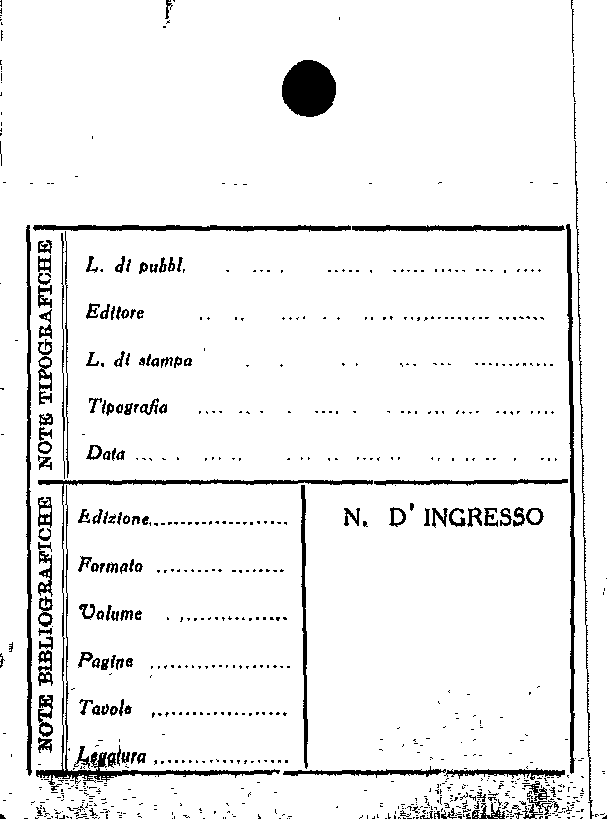 NOTE TIPOGRAFICHE

L. di pubbl.

Editore

L. di stampa

Tipografia

Data

NOTE BIBLIOGRAFICHE

Edizione

Formato

Volume

Pagine

Tavole

Legatura

N. D' INGRESSO